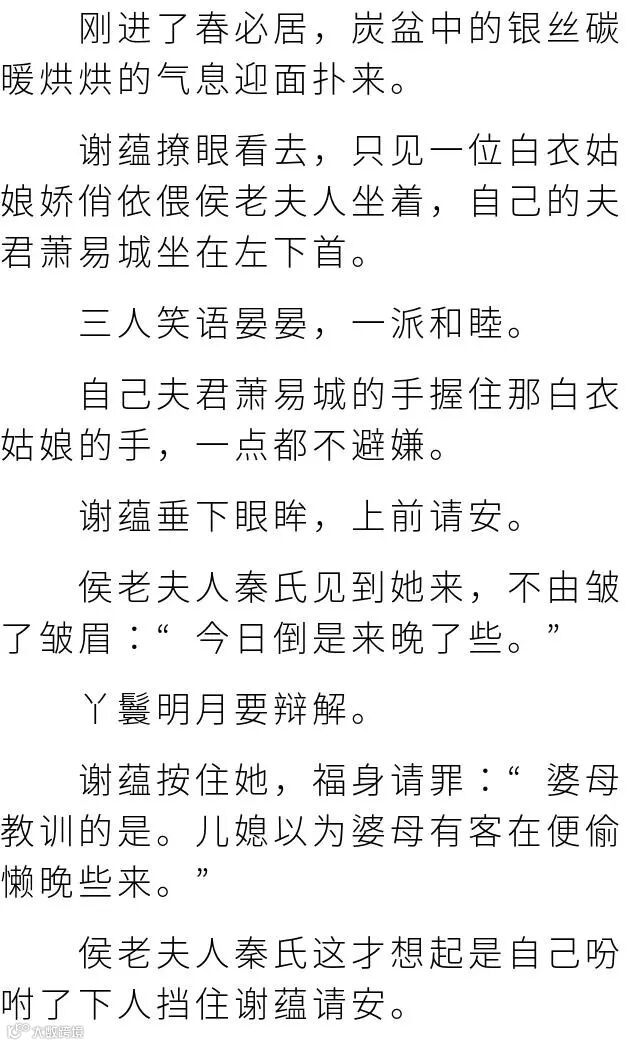 刚进了春必居，炭盆中的银丝碳暖烘烘的气息迎面扑来。

谢蕴撩眼看去，只见一位白衣姑娘娇俏依偎侯老夫人坐着，自己的夫君萧易城坐在左下首。

三人笑语晏晏，一派和睦。

自己夫君萧易城的手握住那白衣姑娘的手，一点都不避嫌。

谢蕴垂下眼眸，上前请安。

侯老夫人秦氏见到她来，不由皱了皱眉：“今日倒是来晚了些。”

丫鬟明月要辩解。

谢蕴按住她，福身请罪：“婆母教训的是。儿媳以为婆母有客在便偷懒晚些来。”

侯老夫人秦氏这才想起是自己吩咐了下人挡住谢蕴请安。